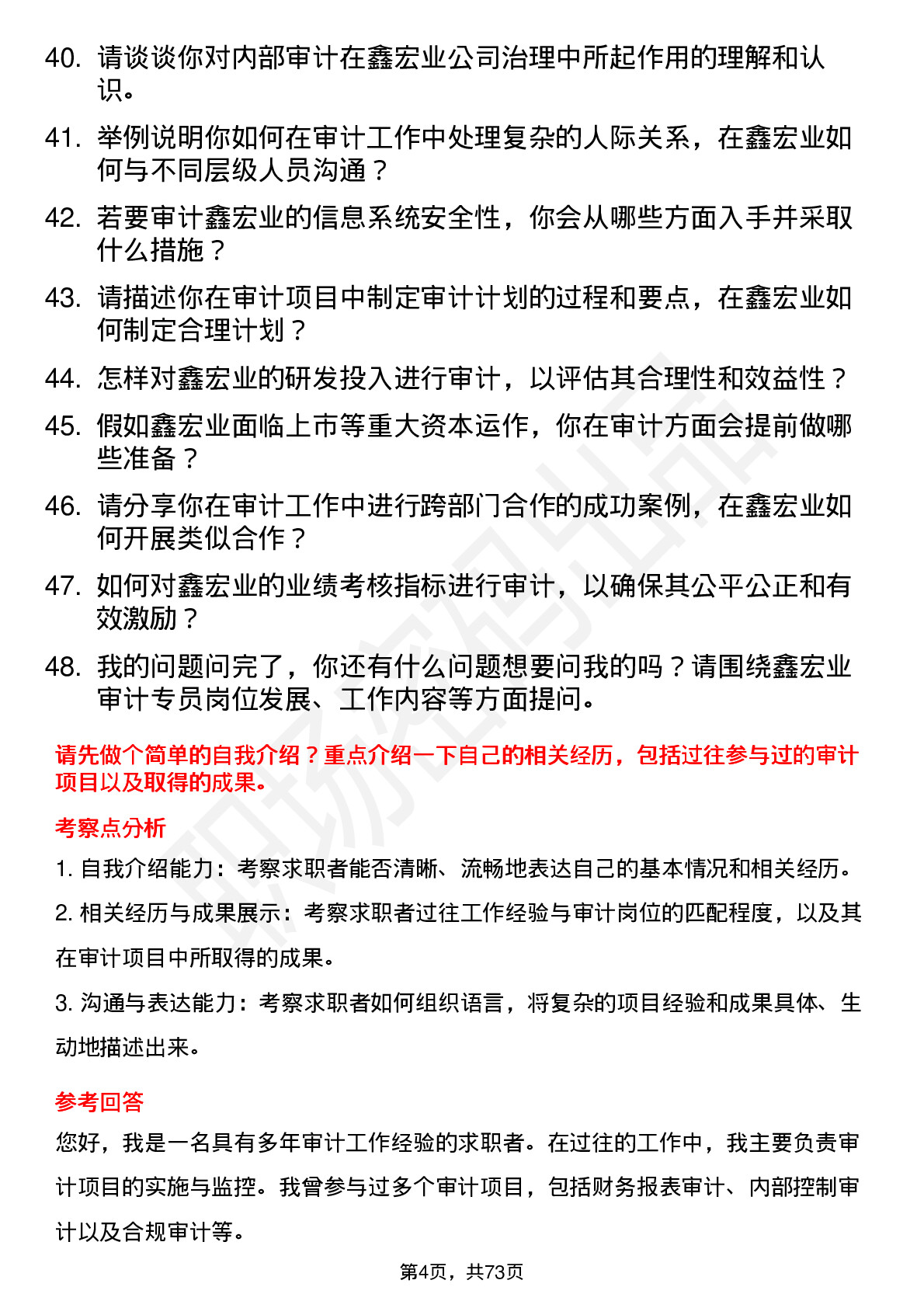 40. 请谈谈你对内部审计在鑫宏业公司治理中所起作用的理解和认识。

41. 举例说明你如何在审计工作中处理复杂的人际关系，在鑫宏业如何与不同层级人员沟通？

42. 若要审计鑫宏业的信息系统安全性，你会从哪些方面入手并采取什么措施？

43. 请描述你在审计项目中制定审计计划的过程和要点，在鑫宏业如何制定合理计划？

44. 怎样对鑫宏业的研发投入进行审计，以评估其合理性和效益性？

45. 假如鑫宏业面临上市等重大资本运作，你在审计方面会提前做哪些准备？

46. 请分享你在审计工作中进行跨部门合作的成功案例，在鑫宏业如何开展类似合作？

47. 如何对鑫宏业的业绩考核指标进行审计，以确保其公平公正和有效激励？

48. 我的问题问完了，你还有什么问题想要问我的吗？请围绕鑫宏业审计专员岗位发展、工作内容等方面提问。

请先做个简单的自我介绍？重点介绍一下自己的相关经历，包括过往参与过的审计项目以及取得的成果。

考察点分析

1. 自我介绍能力：考察求职者能否清晰、流畅地表达自己的基本情况和相关经历。

2. 相关经历与成果展示：考察求职者过往工作经验与审计岗位的匹配程度，以及其在审计项目中所取得的成果。

3. 沟通与表达能力：考察求职者如何组织语言，将复杂的项目经验和成果具体、生动地描述出来。

参考回答

您好，我是一名具有多年审计工作经验的求职者。在过往的工作中，我主要负责审计项目的实施与监控。我曾参与过多个审计项目，包括财务报表审计、内部控制审计以及合规审计等。

第4页，共73页